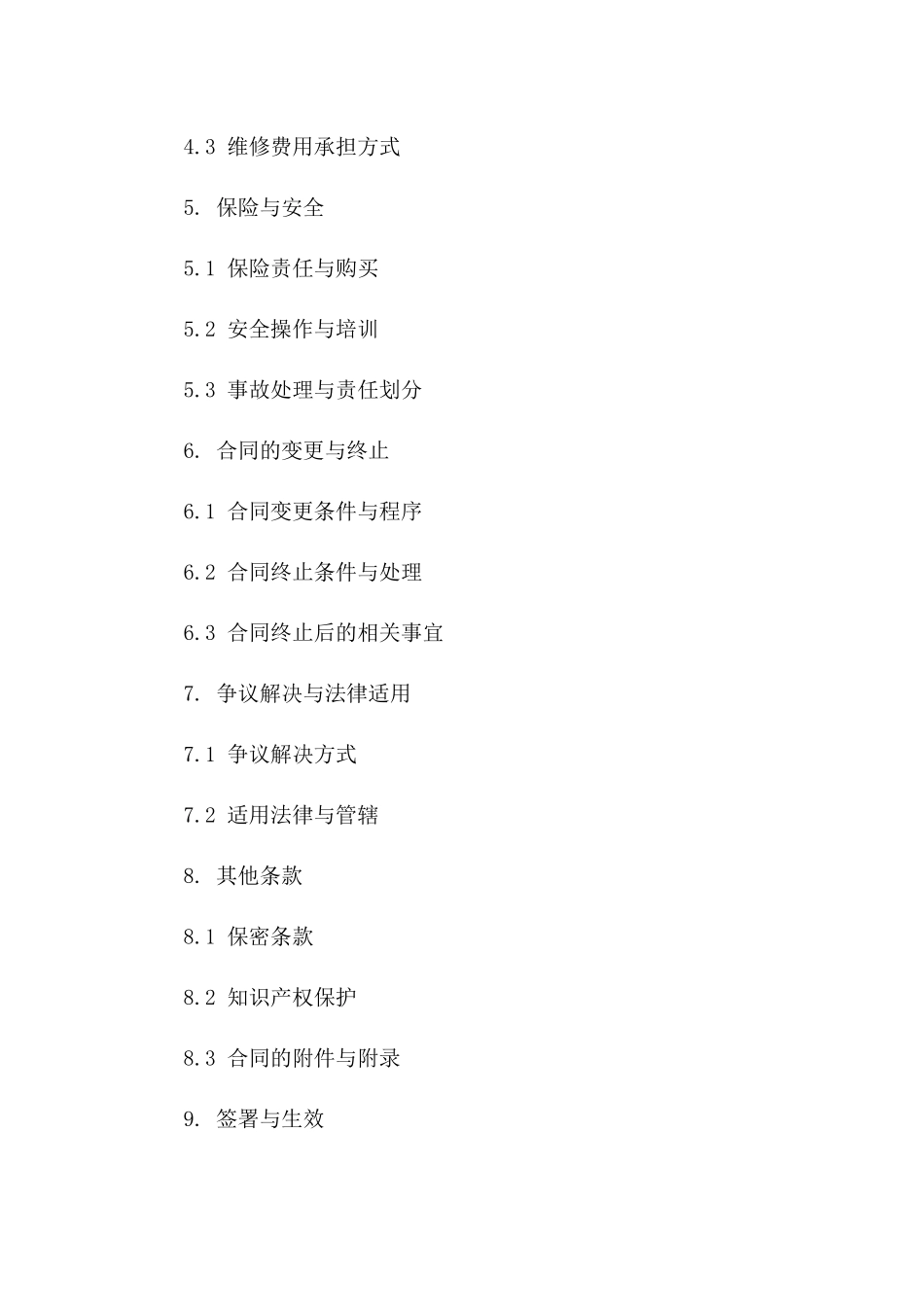 4.3 维修费用承担方式

5. 保险与安全

5.1 保险责任与购买

5.2 安全操作与培训

5.3 事故处理与责任划分

6. 合同的变更与终止

6.1 合同变更条件与程序

6.2 合同终止条件与处理

6.3 合同终止后的相关事宜

7. 争议解决与法律适用

7.1 争议解决方式

7.2 适用法律与管辖

8. 其他条款

8.1 保密条款

8.2 知识产权保护

8.3 合同的附件与附录

9. 签署与生效